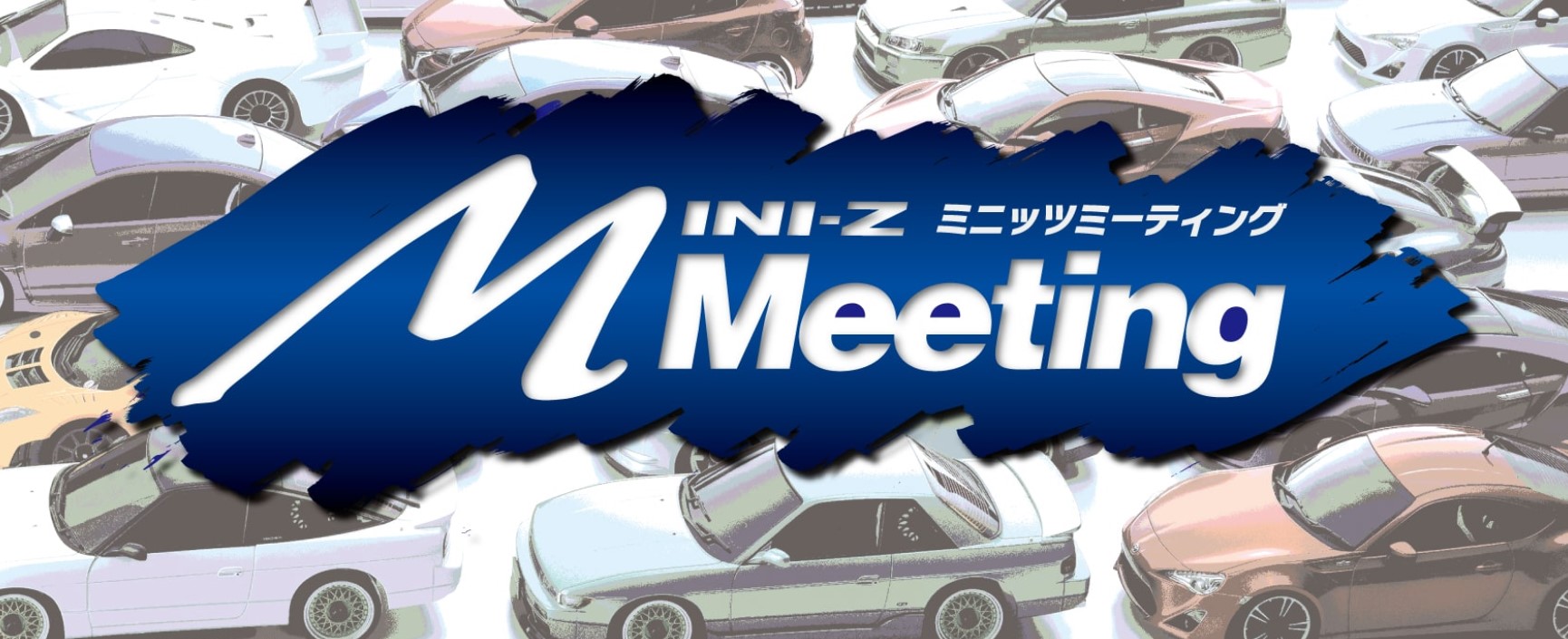 MINI-Z ミニッツミーティング
Meeting